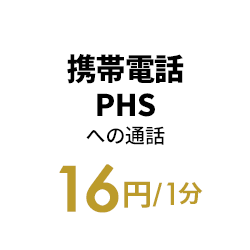 携帯電話
PHS
への通話

16円/1分